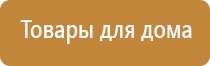 Товары для дома